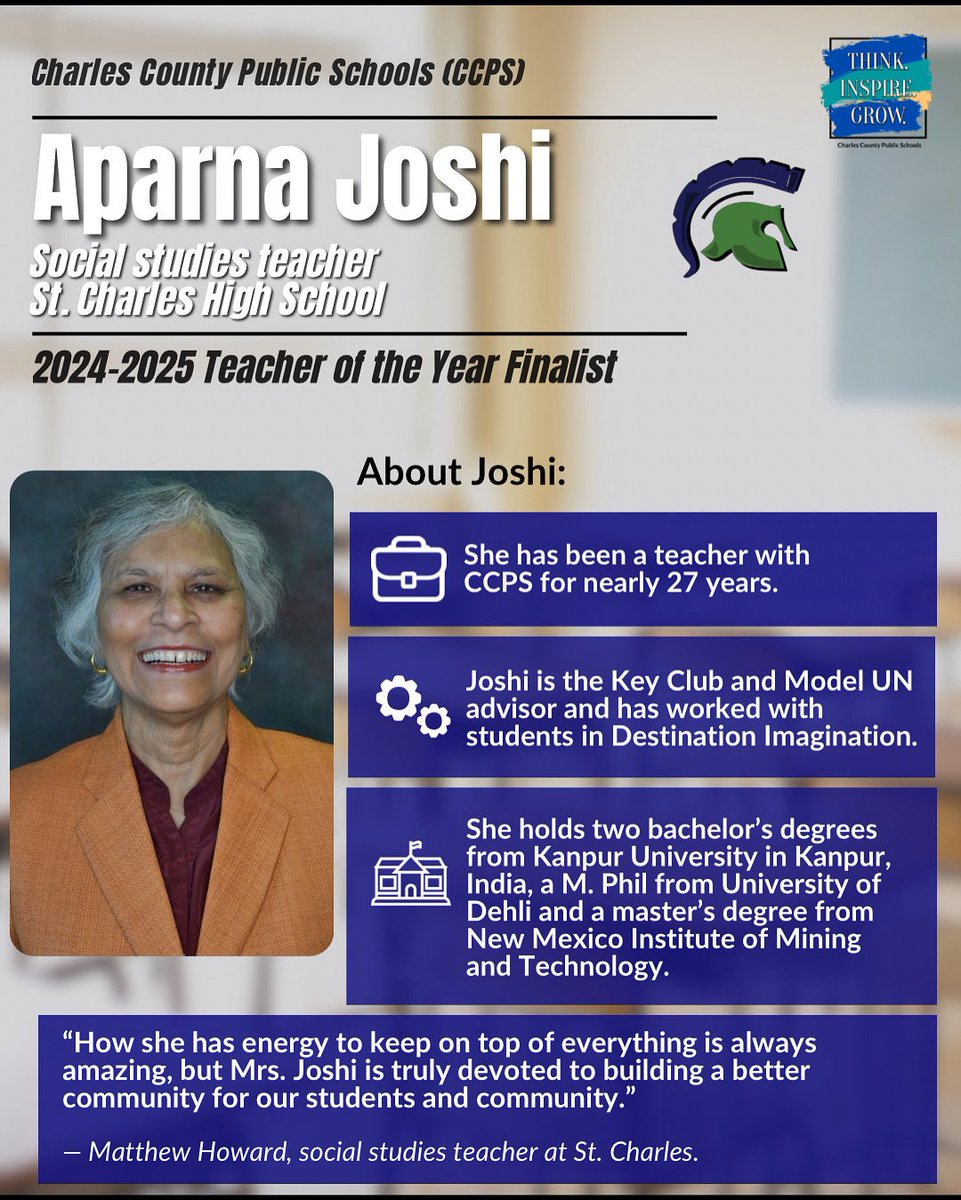 Charles County Public Schools (CCPS)

THINK. INSPIRE. GROW.
Charles County Public Schools

Aparna Joshi

Social studies teacher
St. Charles High School

2024-2025 Teacher of the Year Finalist

About Joshi:

She has been a teacher with CCPS for nearly 27 years.

Joshi is the Key Club and Model UN advisor and has worked with students in Destination Imagination.

She holds two bachelor's degrees from Kanpur University in Kanpur, India, a M. Phil from University of Dehli and a master's degree from New Mexico Institute of Mining and Technology.

"How she has energy to keep on top of everything is always amazing, but Mrs. Joshi is truly devoted to building a better community for our students and community."

— Matthew Howard, social studies teacher at St. Charles.